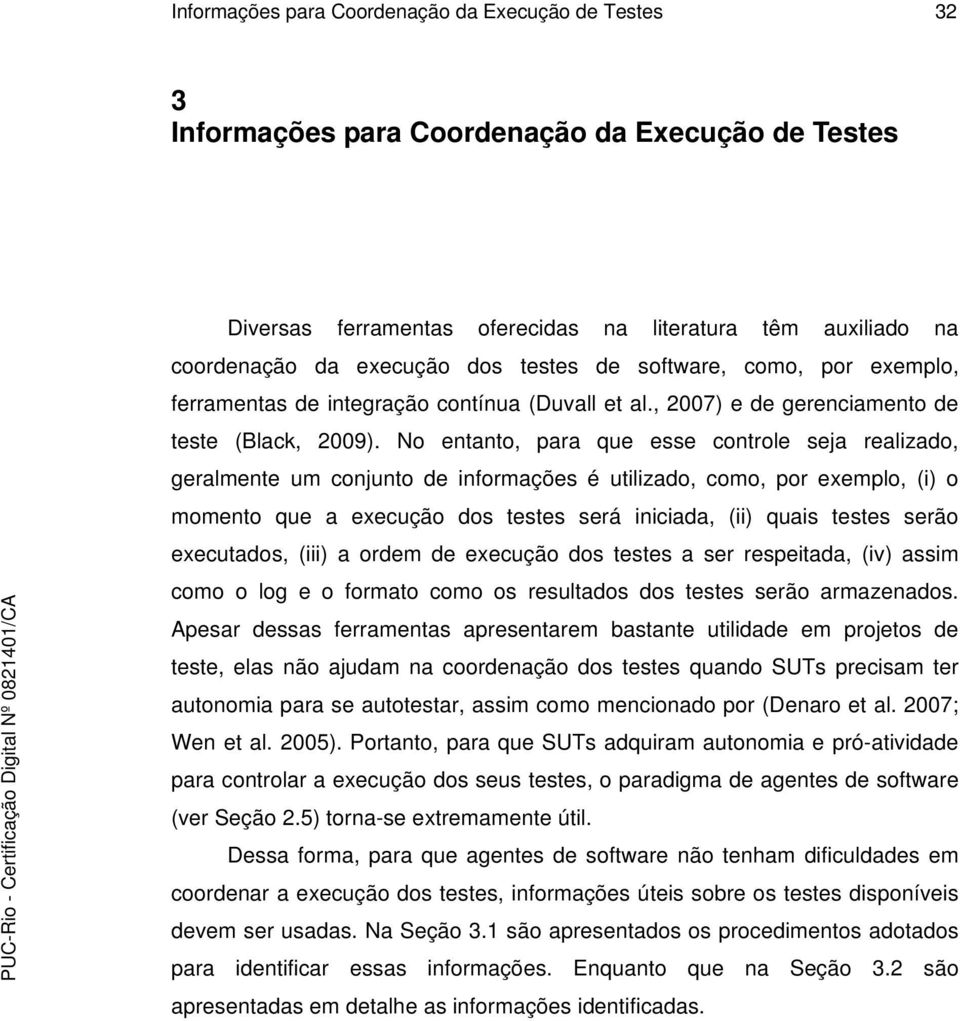 Informações para Coordenação da Execução de Testes 32

3
Informações para Coordenação da Execução de Testes

Diversas ferramentas oferecidas na literatura têm auxiliado na coordenação da execução dos testes de software, como, por exemplo, ferramentas de integração contínua (Duvall et al., 2007) e de gerenciamento de teste (Black, 2009). No entanto, para que esse controle seja realizado, geralmente um conjunto de informações é utilizado, como, por exemplo, (i) o momento que a execução dos testes será iniciada, (ii) quais testes serão executados, (iii) a ordem de execução dos testes a ser respeitada, (iv) assim como o log e o formato como os resultados dos testes serão armazenados. Apesar dessas ferramentas apresentarem bastante utilidade em projetos de teste, elas não ajudam na coordenação dos testes quando SUTs precisam ter autonomia para se autotestar, assim como mencionado por (Denaro et al. 2007; Wen et al. 2005). Portanto, para que SUTs adquiram autonomia e pró-atividade para controlar a execução dos seus testes, o paradigma de agentes de software (ver Seção 2.5) torna-se extremamente útil.

Dessa forma, para que agentes de software não tenham dificuldades em coordenar a execução dos testes, informações úteis sobre os testes disponíveis devem ser usadas. Na Seção 3.1 são apresentados os procedimentos adotados para identificar essas informações. Enquanto que na Seção 3.2 são apresentadas em detalhe as informações identificadas.

PUC-Rio - Certificação Digital Nº 0821401/CA